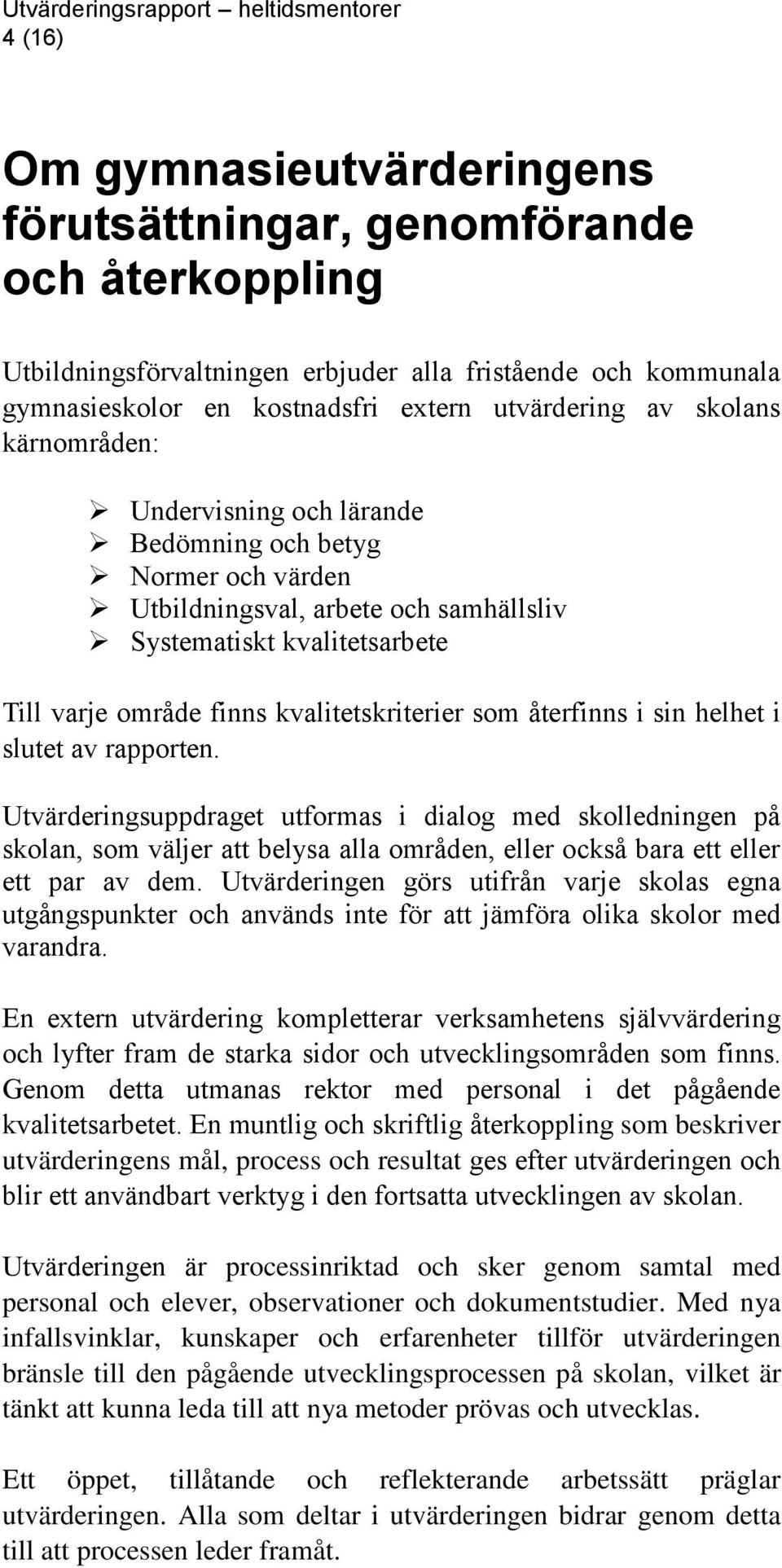 Utvärderingsrapport – heltidsmentorer
4 (16)

Om gymnasieutvärderingens förutsättningar, genomförande och återkoppling

Utbildningsförvaltningen erbjuder alla fristående och kommunala gymnasieskolor en kostnadsfri extern utvärdering av skolans kärnområden:

➢ Undervisning och lärande
➢ Bedömning och betyg
➢ Normer och värden
➢ Utbildningsval, arbete och samhällsliv
➢ Systematiskt kvalitetsarbete

Till varje område finns kvalitetskriterier som återfinns i sin helhet i slutet av rapporten.

Utvärderingsuppdraget utformas i dialog med skolledningen på skolan, som väljer att belysa alla områden, eller också bara ett eller ett par av dem. Utvärderingen görs utifrån varje skolas egna utgångspunkter och används inte för att jämföra olika skolor med varandra.

En extern utvärdering kompletterar verksamhetens självvärdering och lyfter fram de starka sidor och utvecklingsområden som finns. Genom detta utmanas rektor med personal i det pågående kvalitetsarbetet. En muntlig och skriftlig återkoppling som beskriver utvärderingens mål, process och resultat ges efter utvärderingen och blir ett användbart verktyg i den fortsatta utvecklingen av skolan.

Utvärderingen är processinriktad och sker genom samtal med personal och elever, observationer och dokumentstudier. Med nya infallsvinklar, kunskaper och erfarenheter tillför utvärderingen bränsle till den pågående utvecklingsprocessen på skolan, vilket är tänkt att kunna leda till att nya metoder prövas och utvecklas.

Ett öppet, tillåtande och reflekterande arbetssätt präglar utvärderingen. Alla som deltar i utvärderingen bidrar genom detta till att processen leder framåt.